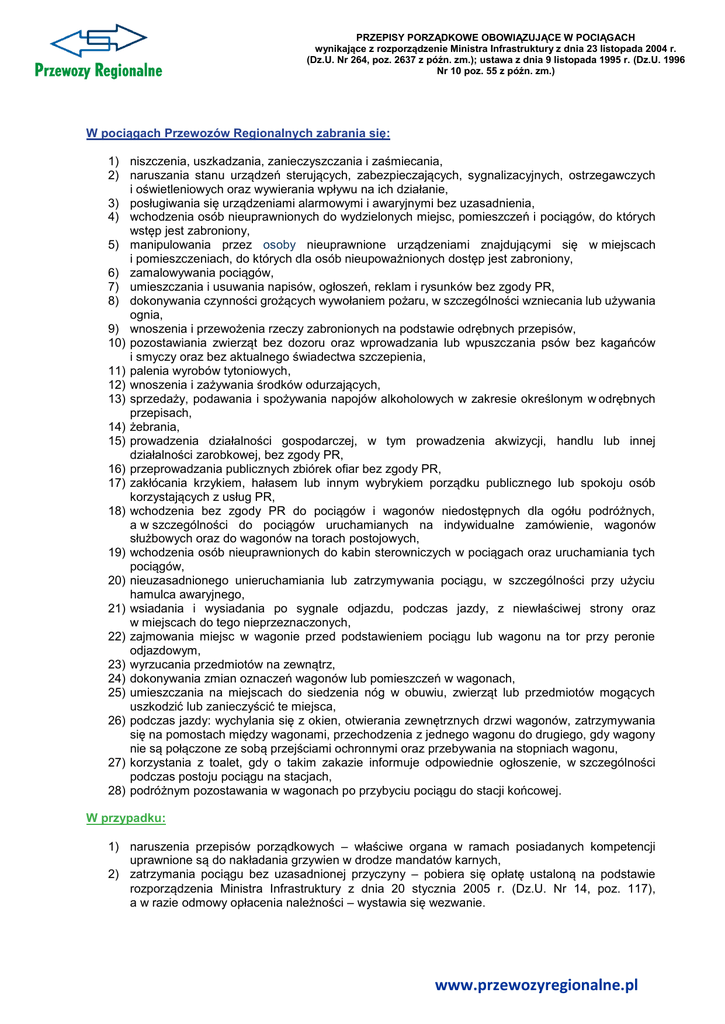 Przewozy Regionalne

PRZEPISY PORZĄDKOWE OBOWIĄZUJĄCE W POCIĄGACH
wynikające z rozporządzenie Ministra Infrastruktury z dnia 23 listopada 2004 r. (Dz.U. Nr 264, poz. 2637 z późn. zm.); ustawa z dnia 9 listopada 1995 r. (Dz.U. 1996 Nr 10 poz. 55 z późn. zm.)

W pociągach Przewozów Regionalnych zabrania się:

1) niszczenia, uszkadzania, zanieczyszczania i zaśmiecania,
2) naruszania stanu urządzeń sterujących, zabezpieczających, sygnalizacyjnych, ostrzegawczych i oświetleniowych oraz wywierania wpływu na ich działanie,
3) posługiwania się urządzeniami alarmowymi i awaryjnymi bez uzasadnienia,
4) wchodzenia osób nieuprawnionych do wydzielonych miejsc, pomieszczeń i pociągów, do których wstęp jest zabroniony,
5) manipulowania przez osoby nieuprawnione urządzeniami znajdującymi się w miejscach i pomieszczeniach, do których dla osób nieupoważnionych dostęp jest zabroniony,
6) zamalowywania pociągów,
7) umieszczania i usuwania napisów, ogłoszeń, reklam i rysunków bez zgody PR,
8) dokonywania czynności grożących wywołaniem pożaru, w szczególności wzniecania lub używania ognia,
9) wnoszenia i przewożenia rzeczy zabronionych na podstawie odrębnych przepisów,
10) pozostawiania zwierząt bez dozoru oraz wprowadzania lub wpuszczania psów bez kagańców i smyczy oraz bez aktualnego świadectwa szczepienia,
11) palenia wyrobów tytoniowych,
12) wnoszenia i zażywania środków odurzających,
13) sprzedaży, podawania i spożywania napojów alkoholowych w zakresie określonym w odrębnych przepisach,
14) żebrania,
15) prowadzenia działalności gospodarczej, w tym prowadzenia akwizycji, handlu lub innej działalności zarobkowej, bez zgody PR,
16) przeprowadzania publicznych zbiórek ofiar bez zgody PR,
17) zakłócania krzykiem, hałasem lub innym wybrykiem porządku publicznego lub spokoju osób korzystających z usług PR,
18) wchodzenia bez zgody PR do pociągów i wagonów niedostępnych dla ogółu podróżnych, a w szczególności do pociągów uruchamianych na indywidualne zamówienie, wagonów służbowych oraz do wagonów na torach postojowych,
19) wchodzenia osób nieuprawnionych do kabin sterowniczych w pociągach oraz uruchamiania tych pociągów,
20) nieuzasadnionego unieruchamiania lub zatrzymywania pociągu, w szczególności przy użyciu hamulca awaryjnego,
21) wsiadania i wysiadania po sygnale odjazdu, podczas jazdy, z niewłaściwej strony oraz w miejscach do tego nieprzeznaczonych,
22) zajmowania miejsc w wagonie przed podstawieniem pociągu lub wagonu na tor przy peronie odjazdowym,
23) wyrzucania przedmiotów na zewnątrz,
24) dokonywania zmian oznaczeń wagonów lub pomieszczeń w wagonach,
25) umieszczania na miejscach do siedzenia nóg w obuwiu, zwierząt lub przedmiotów mogących uszkodzić lub zanieczyścić te miejsca,
26) podczas jazdy: wychylania się z okien, otwierania zewnętrznych drzwi wagonów, zatrzymywania się na pomostach między wagonami, przechodzenia z jednego wagonu do drugiego, gdy wagony nie są połączone ze sobą przejściami ochronnymi oraz przebywania na stopniach wagonu,
27) korzystania z toalet, gdy o takim zakazie informuje odpowiednie ogłoszenie, w szczególności podczas postoju pociągu na stacjach,
28) podróżnym pozostawania w wagonach po przybyciu pociągu do stacji końcowej.

W przypadku:

1) naruszenia przepisów porządkowych – właściwe organa w ramach posiadanych kompetencji uprawnione są do nakładania grzywien w drodze mandatów karnych,
2) zatrzymania pociągu bez uzasadnionej przyczyny – pobiera się opłatę ustaloną na podstawie rozporządzenia Ministra Infrastruktury z dnia 20 stycznia 2005 r. (Dz.U. Nr 14, poz. 117), a w razie odmowy opłacenia należności – wystawia się wezwanie.

www.przewozyregionalne.pl